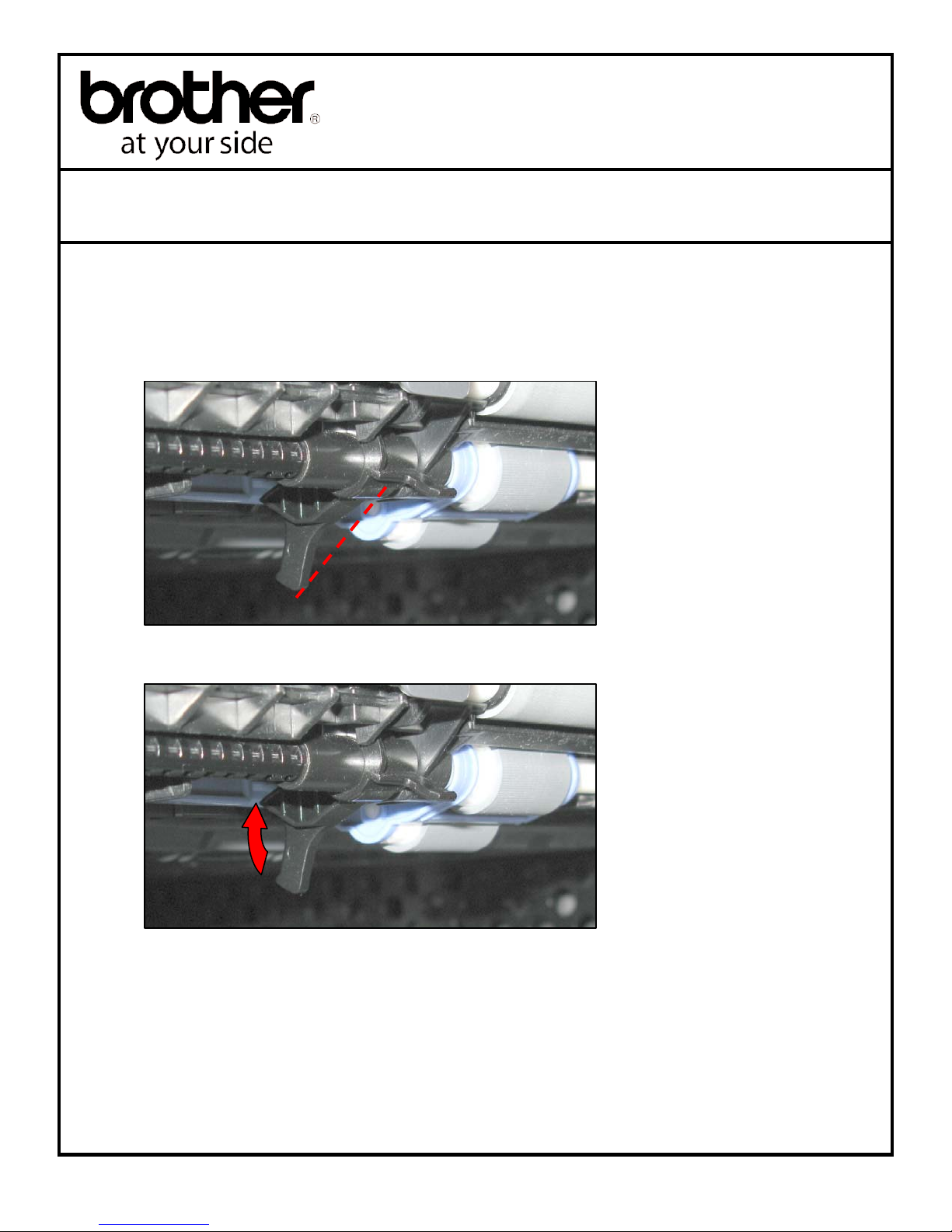 brother®
at your side